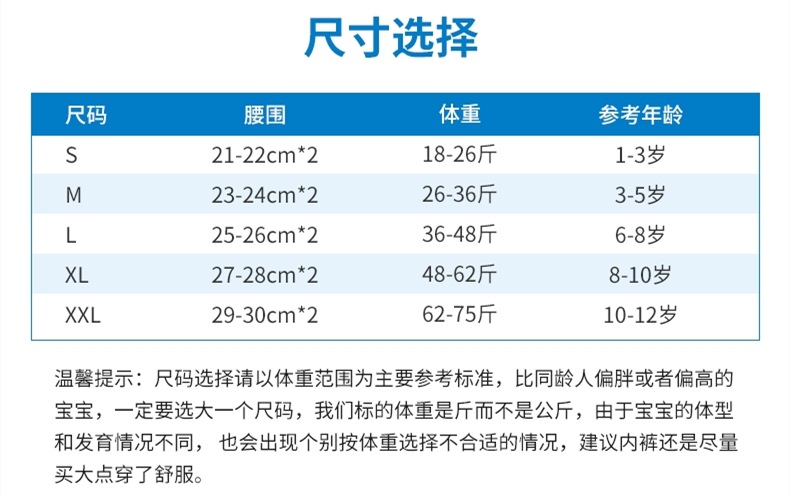 尺寸选择

| 尺码 | 腰围 | 体重 | 参考年龄 |
|---|---|---|---|
| S | 21-22cm*2 | 18-26斤 | 1-3岁 |
| M | 23-24cm*2 | 26-36斤 | 3-5岁 |
| L | 25-26cm*2 | 36-48斤 | 6-8岁 |
| XL | 27-28cm*2 | 48-62斤 | 8-10岁 |
| XXL | 29-30cm*2 | 62-75斤 | 10-12岁 |

温馨提示：尺码选择请以体重范围为主要参考标准，比同龄人偏胖或者偏高的宝宝，一定要选大一个尺码，我们标的体重是斤而不是公斤，由于宝宝的体型和发育情况不同，也会出现个别按体重选择不合适的情况，建议内裤还是尽量买大点穿了舒服。